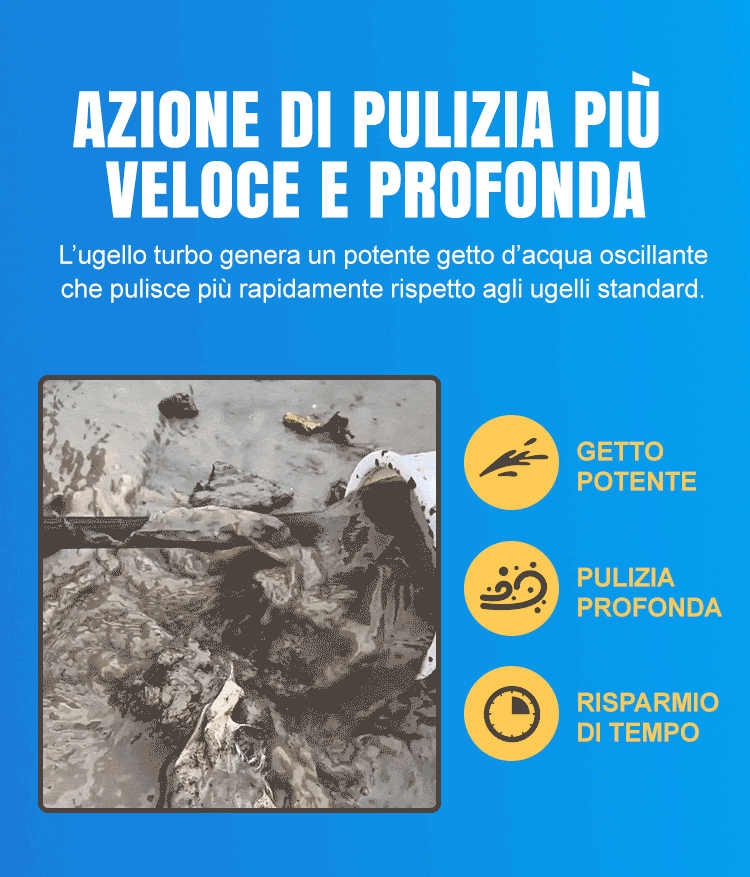 AZIONE DI PULIZIA PIÙ VELOCE E PROFONDA

L’ugello turbo genera un potente getto d’acqua oscillante che pulisce più rapidamente rispetto agli ugelli standard.

GETTO POTENTE

PULIZIA PROFONDA

RISPARMIO DI TEMPO